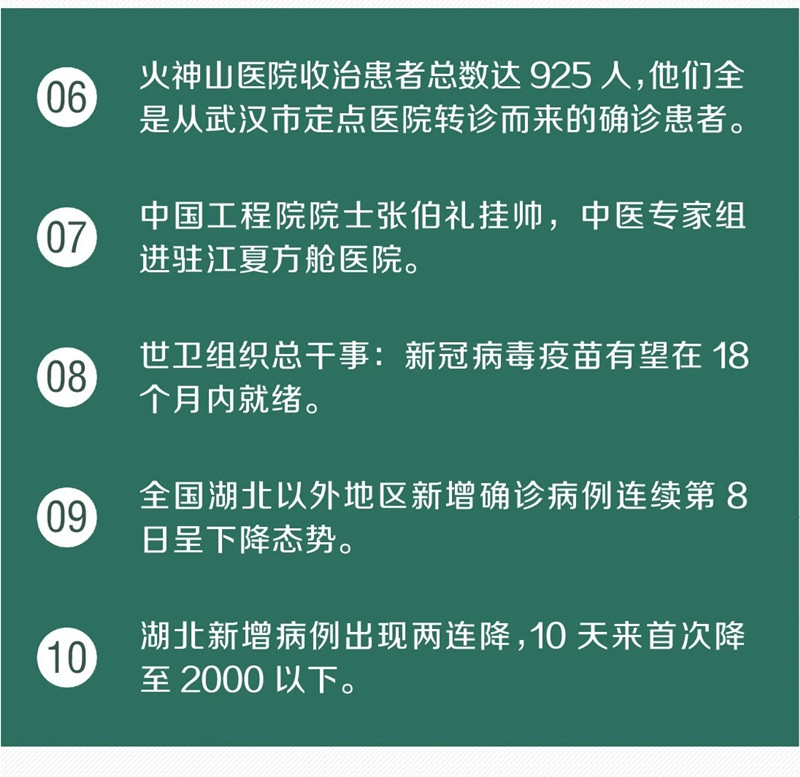 06
火神山医院收治患者总数达 925 人，他们全是从武汉市定点医院转诊而来的确诊患者。

07
中国工程院院士张伯礼挂帅，中医专家组进驻江夏方舱医院。

08
世卫组织总干事：新冠病毒疫苗有望在 18 个月内就绪。

09
全国湖北以外地区新增确诊病例连续第 8 日呈下降态势。

10
湖北新增病例出现两连降，10 天来首次降至 2000 以下。